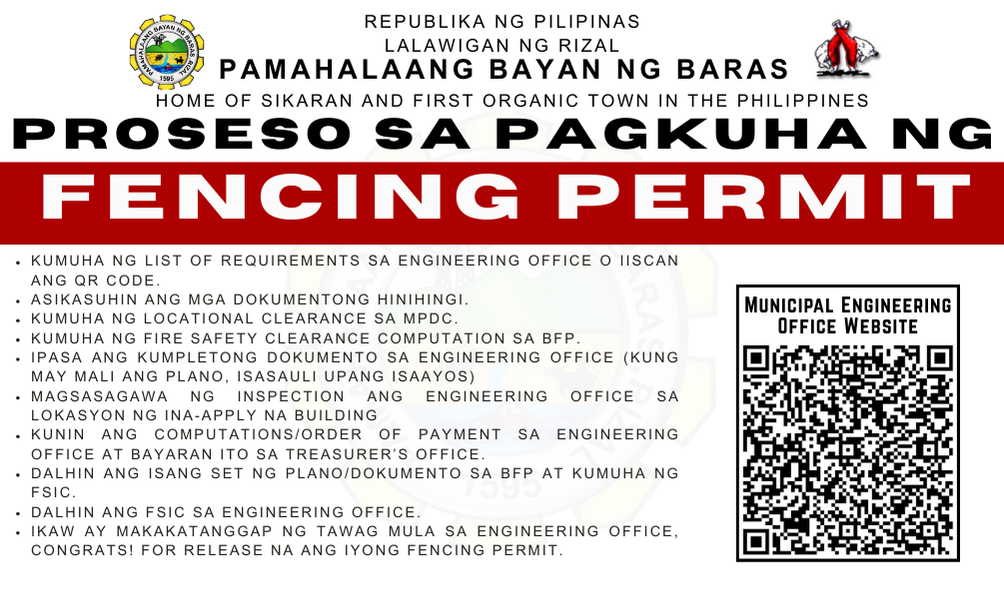 REPUBLIKA NG PILIPINAS
LALAWIGAN NG RIZAL
PAMAHALAANG BAYAN NG BARAS
HOME OF SIKARAN AND FIRST ORGANIC TOWN IN THE PHILIPPINES

PROSESO SA PAGKUHA NG
FENCING PERMIT

• KUMUHA NG LIST OF REQUIREMENTS SA ENGINEERING OFFICE O IISCAN ANG QR CODE.
• ASIKASUHIN ANG MGA DOKUMENTONG HINIHINGI.
• KUMUHA NG LOCATIONAL CLEARANCE SA MPDC.
• KUMUHA NG FIRE SAFETY CLEARANCE COMPUTATION SA BFP.
• IPASA ANG KUMPLETONG DOKUMENTO SA ENGINEERING OFFICE (KUNG MAY MALI ANG PLANO, ISASAULI UPANG ISAAYOS)
• MAGSASAGAWA NG INSPECTION ANG ENGINEERING OFFICE SA LOKASYON NG INA-APPLY NA BUILDING
• KUNIN ANG COMPUTATIONS/ORDER OF PAYMENT SA ENGINEERING OFFICE AT BAYARAN ITO SA TREASURER'S OFFICE.
• DALHIN ANG ISANG SET NG PLANO/DOKUMENTO SA BFP AT KUMUHA NG FSIC.
• DALHIN ANG FSIC SA ENGINEERING OFFICE.
• IKAW AY MAKAKATANGGAP NG TAWAG MULA SA ENGINEERING OFFICE, CONGRATS! FOR RELEASE NA ANG IYONG FENCING PERMIT.

Municipal Engineering
Office Website